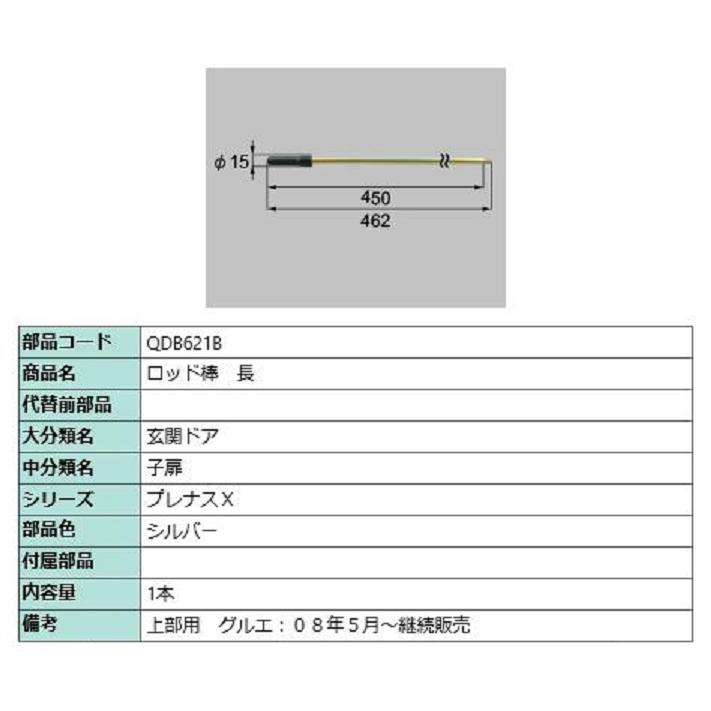 φ 15

450

462

| 部品コード | QDB621B |
|---|---|
| 商品名 | ロッド棒　長 |
| 代替前部品 | |
| 大分類名 | 玄関ドア |
| 中分類名 | 子扉 |
| シリーズ | プレナスX |
| 部品色 | シルバー |
| 付属部品 | |
| 内容量 | 1本 |
| 備考 | 上部用　グルエ：０８年5月～継続販売 |